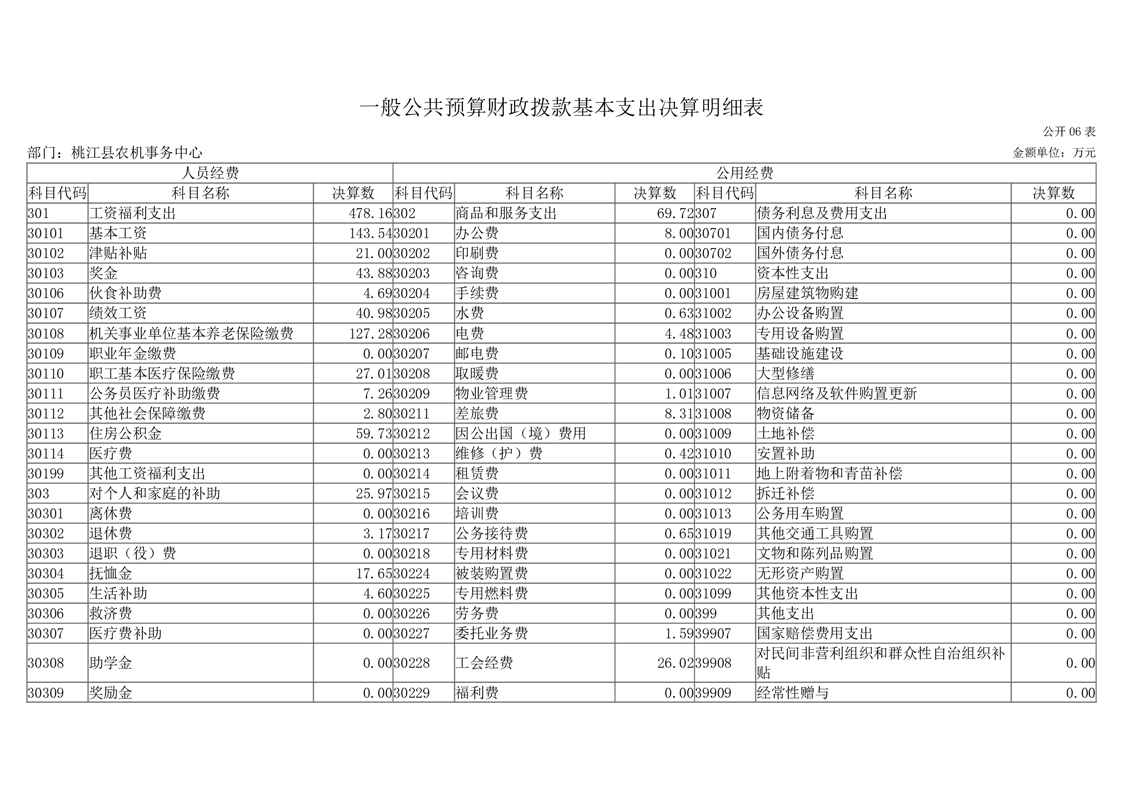 一般公共预算财政拨款基本支出决算明细表

公开 06 表

部门：桃江县农机事务中心

金额单位：万元

| 人员经费 | | | 公用经费 | | | | | |
|---|---|---|---|---|---|---|---|---|
| 科目代码 | 科目名称 | 决算数 | 科目代码 | 科目名称 | 决算数 | 科目代码 | 科目名称 | 决算数 |
| 301 | 工资福利支出 | 478.16 | 302 | 商品和服务支出 | 69.72 | 307 | 债务利息及费用支出 | 0.00 |
| 30101 | 基本工资 | 143.54 | 30201 | 办公费 | 8.00 | 30701 | 国内债务付息 | 0.00 |
| 30102 | 津贴补贴 | 21.00 | 30202 | 印刷费 | 0.00 | 30702 | 国外债务付息 | 0.00 |
| 30103 | 奖金 | 43.88 | 30203 | 咨询费 | 0.00 | 310 | 资本性支出 | 0.00 |
| 30106 | 伙食补助费 | 4.69 | 30204 | 手续费 | 0.00 | 31001 | 房屋建筑物购建 | 0.00 |
| 30107 | 绩效工资 | 40.98 | 30205 | 水费 | 0.63 | 31002 | 办公设备购置 | 0.00 |
| 30108 | 机关事业单位基本养老保险缴费 | 127.28 | 30206 | 电费 | 4.48 | 31003 | 专用设备购置 | 0.00 |
| 30109 | 职业年金缴费 | 0.00 | 30207 | 邮电费 | 0.10 | 31005 | 基础设施建设 | 0.00 |
| 30110 | 职工基本医疗保险缴费 | 27.01 | 30208 | 取暖费 | 0.00 | 31006 | 大型修缮 | 0.00 |
| 30111 | 公务员医疗补助缴费 | 7.26 | 30209 | 物业管理费 | 1.01 | 31007 | 信息网络及软件购置更新 | 0.00 |
| 30112 | 其他社会保障缴费 | 2.80 | 30211 | 差旅费 | 8.31 | 31008 | 物资储备 | 0.00 |
| 30113 | 住房公积金 | 59.73 | 30212 | 因公出国（境）费用 | 0.00 | 31009 | 土地补偿 | 0.00 |
| 30114 | 医疗费 | 0.00 | 30213 | 维修（护）费 | 0.42 | 31010 | 安置补助 | 0.00 |
| 30199 | 其他工资福利支出 | 0.00 | 30214 | 租赁费 | 0.00 | 31011 | 地上附着物和青苗补偿 | 0.00 |
| 303 | 对个人和家庭的补助 | 25.97 | 30215 | 会议费 | 0.00 | 31012 | 拆迁补偿 | 0.00 |
| 30301 | 离休费 | 0.00 | 30216 | 培训费 | 0.00 | 31013 | 公务用车购置 | 0.00 |
| 30302 | 退休费 | 3.17 | 30217 | 公务接待费 | 0.65 | 31019 | 其他交通工具购置 | 0.00 |
| 30303 | 退职（役）费 | 0.00 | 30218 | 专用材料费 | 0.00 | 31021 | 文物和陈列品购置 | 0.00 |
| 30304 | 抚恤金 | 17.65 | 30224 | 被装购置费 | 0.00 | 31022 | 无形资产购置 | 0.00 |
| 30305 | 生活补助 | 4.60 | 30225 | 专用燃料费 | 0.00 | 31099 | 其他资本性支出 | 0.00 |
| 30306 | 救济费 | 0.00 | 30226 | 劳务费 | 0.00 | 399 | 其他支出 | 0.00 |
| 30307 | 医疗费补助 | 0.00 | 30227 | 委托业务费 | 1.59 | 39907 | 国家赔偿费用支出 | 0.00 |
| 30308 | 助学金 | 0.00 | 30228 | 工会经费 | 26.02 | 39908 | 对民间非营利组织和群众性自治组织补贴 | 0.00 |
| 30309 | 奖励金 | 0.00 | 30229 | 福利费 | 0.00 | 39909 | 经常性赠与 | 0.00 |